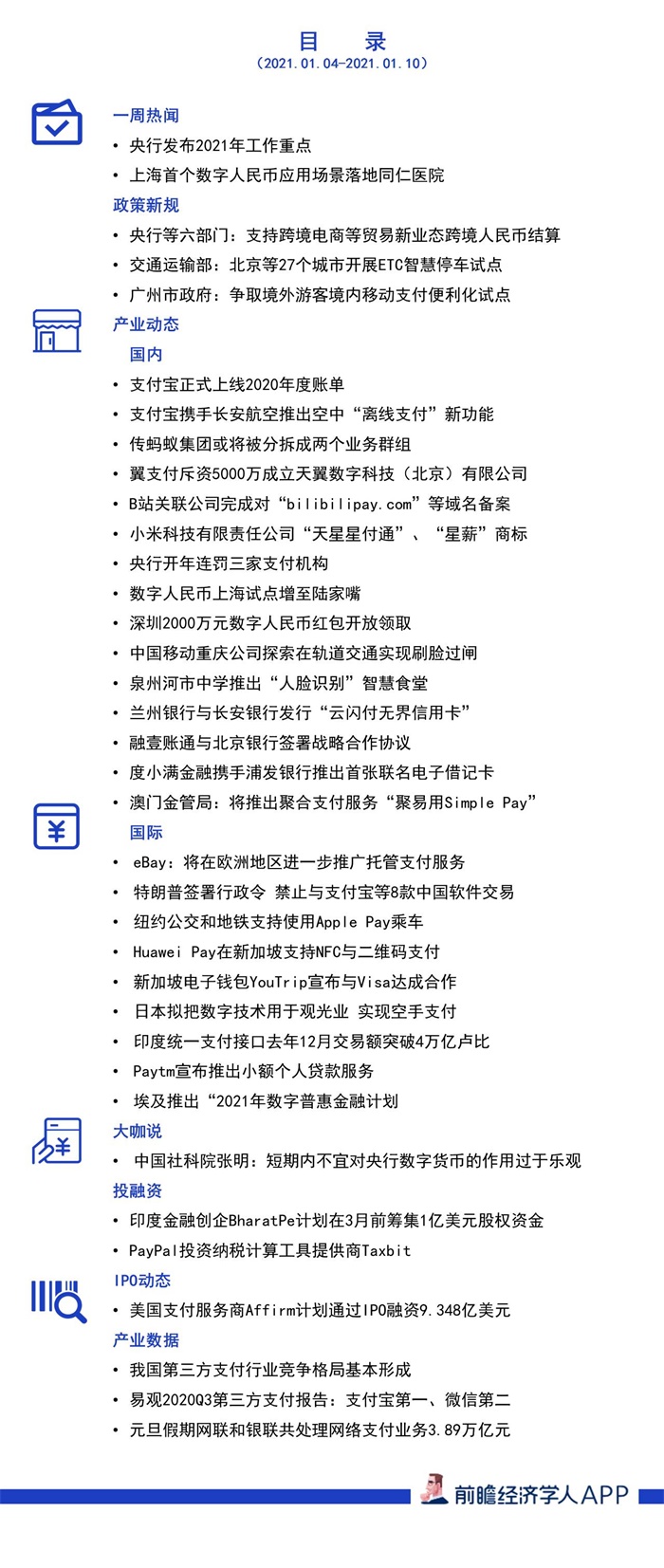 目 录
（2021.01.04-2021.01.10）

一周热闻
• 央行发布2021年工作重点
• 上海首个数字人民币应用场景落地同仁医院

政策新规
• 央行等六部门：支持跨境电商等贸易新业态跨境人民币结算
• 交通运输部：北京等27个城市开展ETC智慧停车试点
• 广州市政府：争取境外游客境内移动支付便利化试点

产业动态
国内
• 支付宝正式上线2020年度账单
• 支付宝携手长安航空推出空中“离线支付”新功能
• 传蚂蚁集团或将被分拆成两个业务群组
• 翼支付斥资5000万成立天翼数字科技（北京）有限公司
• B站关联公司完成对“bilibilipay.com”等域名备案
• 小米科技有限责任公司“天星星付通”、“星薪”商标
• 央行开年连罚三家支付机构
• 数字人民币上海试点增至陆家嘴
• 深圳2000万元数字人民币红包开放领取
• 中国移动重庆公司探索在轨道交通实现刷脸过闸
• 泉州河市中学推出“人脸识别”智慧食堂
• 兰州银行与长安银行发行“云闪付无界信用卡”
• 融壹账通与北京银行签署战略合作协议
• 度小满金融携手浦发银行推出首张联名电子借记卡
• 澳门金管局：将推出聚合支付服务“聚易用Simple Pay”

国际
• eBay：将在欧洲地区进一步推广托管支付服务
• 特朗普签署行政令 禁止与支付宝等8款中国软件交易
• 纽约公交和地铁支持使用Apple Pay乘车
• Huawei Pay在新加坡支持NFC与二维码支付
• 新加坡电子钱包YouTrip宣布与Visa达成合作
• 日本拟把数字技术用于观光业 实现空手支付
• 印度统一支付接口去年12月交易额突破4万亿卢比
• Paytm宣布推出小额个人贷款服务
• 埃及推出“2021年数字普惠金融计划

大咖说
• 中国社科院张明：短期内不宜对央行数字货币的作用过于乐观

投融资
• 印度金融创企BharatPe计划在3月前筹集1亿美元股权资金
• PayPal投资纳税计算工具提供商Taxbit

IPO动态
• 美国支付服务商Affirm计划通过IPO融资9.348亿美元

产业数据
• 我国第三方支付行业竞争格局基本形成
• 易观2020Q3第三方支付报告：支付宝第一、微信第二
• 元旦假期网联和银联共处理网络支付业务3.89万亿元

前瞻经济学人APP